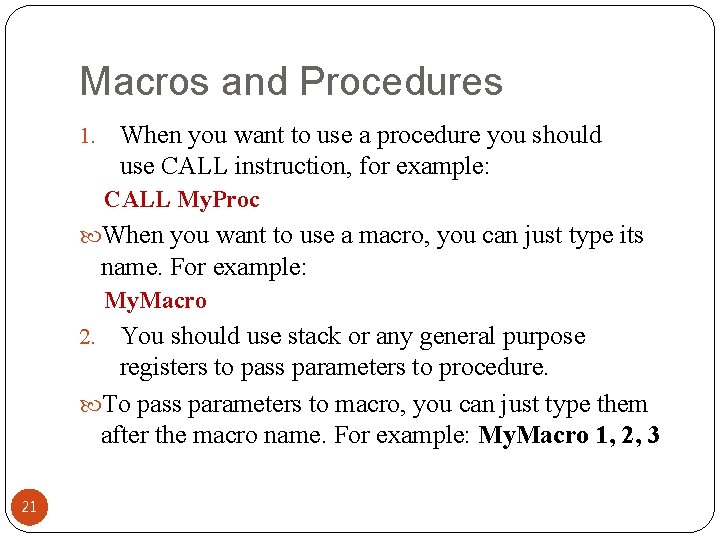 Macros and Procedures

1. When you want to use a procedure you should use CALL instruction, for example:

CALL MyProc

When you want to use a macro, you can just type its name. For example:

MyMacro

2. You should use stack or any general purpose registers to pass parameters to procedure.

To pass parameters to macro, you can just type them after the macro name. For example: MyMacro 1, 2, 3

21